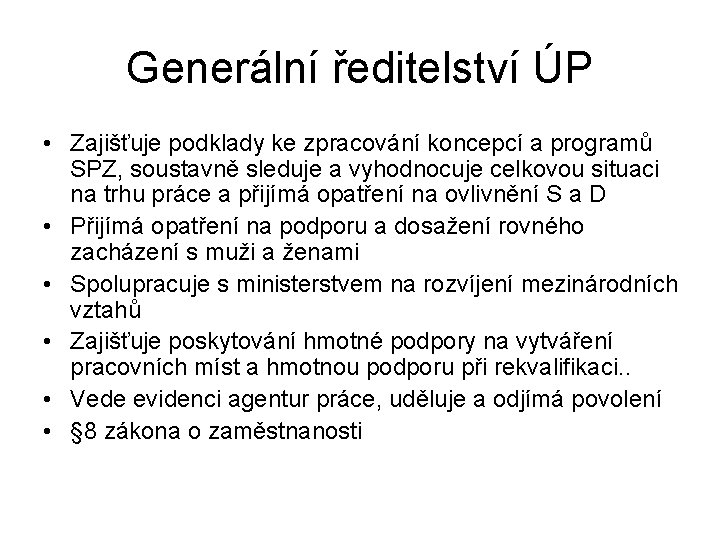 Generální ředitelství ÚP

• Zajišťuje podklady ke zpracování koncepcí a programů SPZ, soustavně sleduje a vyhodnocuje celkovou situaci na trhu práce a přijímá opatření na ovlivnění S a D
• Přijímá opatření na podporu a dosažení rovného zacházení s muži a ženami
• Spolupracuje s ministerstvem na rozvíjení mezinárodních vztahů
• Zajišťuje poskytování hmotné podpory na vytváření pracovních míst a hmotnou podporu při rekvalifikaci..
• Vede evidenci agentur práce, uděluje a odjímá povolení
• §8 zákona o zaměstnanosti